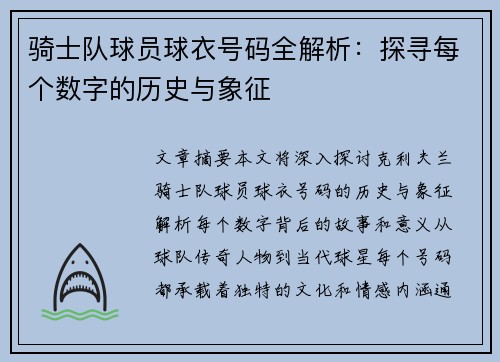 骑士队球员球衣号码全解析：探寻每个数字的历史与象征

文章摘要本文将深入探讨克利夫兰骑士队球员球衣号码的历史与象征解析每个数字背后的故事和意义从球队传奇人物到当代球星每个号码都承载着独特的文化和情感内涵通